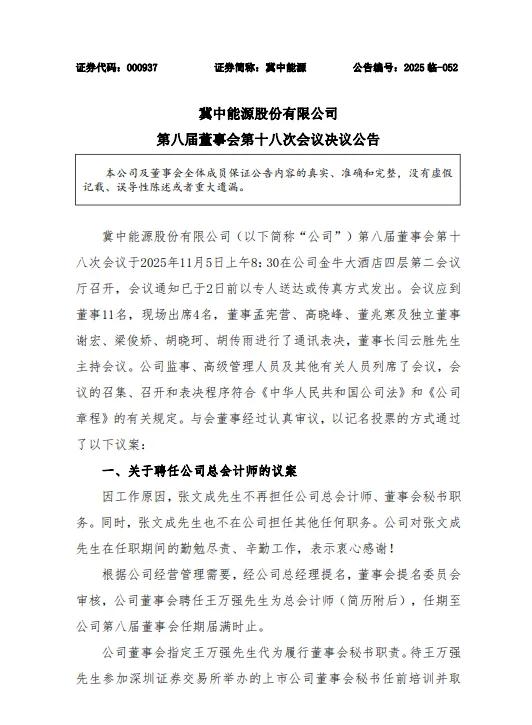 证券代码：000937　　证券简称：冀中能源　　公告编号：2025 临-052

冀中能源股份有限公司
第八届董事会第十八次会议决议公告

本公司及董事会全体成员保证公告内容的真实、准确和完整，没有虚假记载、误导性陈述或者重大遗漏。

冀中能源股份有限公司（以下简称“公司”）第八届董事会第十八次会议于2025年11月5日上午8:30在公司金牛大酒店四层第二会议厅召开，会议通知已于2日前以专人送达或传真方式发出。会议应到董事11名，现场出席4名，董事孟宪营、高晓峰、董兆寒及独立董事谢宏、梁俊娇、胡晓珂、胡传雨进行了通讯表决，董事长闫云胜先生主持会议。公司监事、高级管理人员及其他有关人员列席了会议，会议的召集、召开和表决程序符合《中华人民共和国公司法》和《公司章程》的有关规定。与会董事经过认真审议，以记名投票的方式通过了以下议案：

一、关于聘任公司总会计师的议案

因工作原因，张文成先生不再担任公司总会计师、董事会秘书职务。同时，张文成先生也不在公司担任其他任何职务。公司对张文成先生在任职期间的勤勉尽责、辛勤工作，表示衷心感谢！

根据公司经营管理需要，经公司总经理提名，董事会提名委员会审核，公司董事会聘任王万强先生为总会计师（简历附后），任期至公司第八届董事会任期届满时止。

公司董事会指定王万强先生代为履行董事会秘书职责。待王万强先生参加深圳证券交易所举办的上市公司董事会秘书任前培训并取